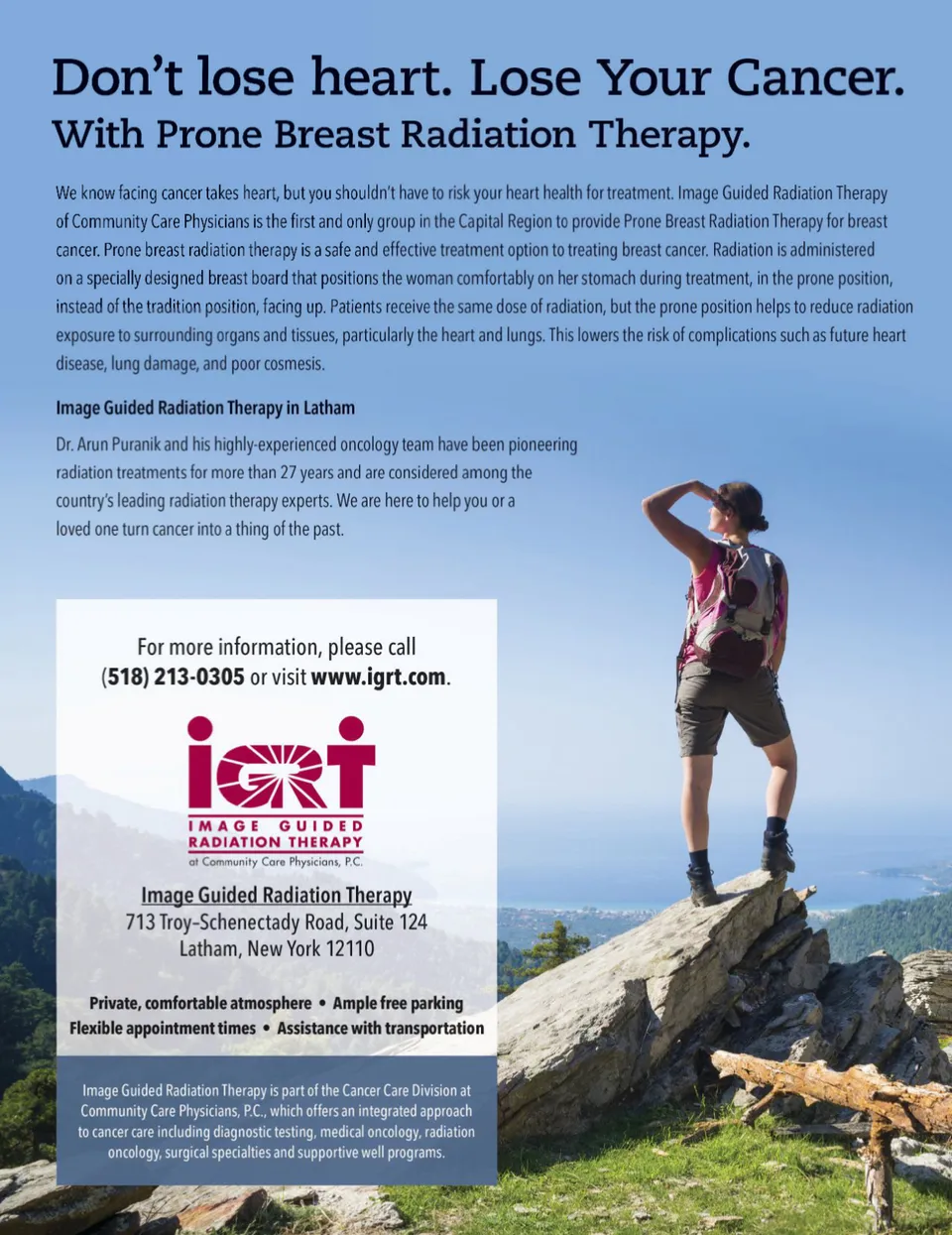 Don't lose heart. Lose Your Cancer.
With Prone Breast Radiation Therapy.

We know facing cancer takes heart, but you shouldn't have to risk your heart health for treatment. Image Guided Radiation Therapy of Community Care Physicians is the first and only group in the Capital Region to provide Prone Breast Radiation Therapy for breast cancer. Prone breast radiation therapy is a safe and effective treatment option to treating breast cancer. Radiation is administered on a specially designed breast board that positions the woman comfortably on her stomach during treatment, in the prone position, instead of the tradition position, facing up. Patients receive the same dose of radiation, but the prone position helps to reduce radiation exposure to surrounding organs and tissues, particularly the heart and lungs. This lowers the risk of complications such as future heart disease, lung damage, and poor cosmesis.

Image Guided Radiation Therapy in Latham

Dr. Arun Puranik and his highly-experienced oncology team have been pioneering radiation treatments for more than 27 years and are considered among the country's leading radiation therapy experts. We are here to help you or a loved one turn cancer into a thing of the past.

For more information, please call
(518) 213-0305 or visit www.igrt.com.

iGRT
IMAGE GUIDED
RADIATION THERAPY
at Community Care Physicians, P.C.

Image Guided Radiation Therapy
713 Troy-Schenectady Road, Suite 124
Latham, New York 12110

Private, comfortable atmosphere • Ample free parking
Flexible appointment times • Assistance with transportation

Image Guided Radiation Therapy is part of the Cancer Care Division at Community Care Physicians, P.C., which offers an integrated approach to cancer care including diagnostic testing, medical oncology, radiation oncology, surgical specialties and supportive well programs.